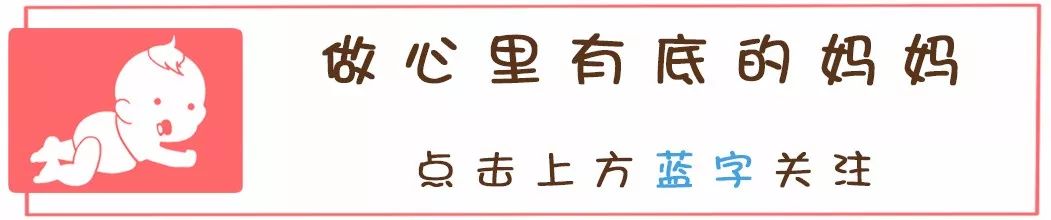 做心里有底的妈妈

点击上方蓝字关注